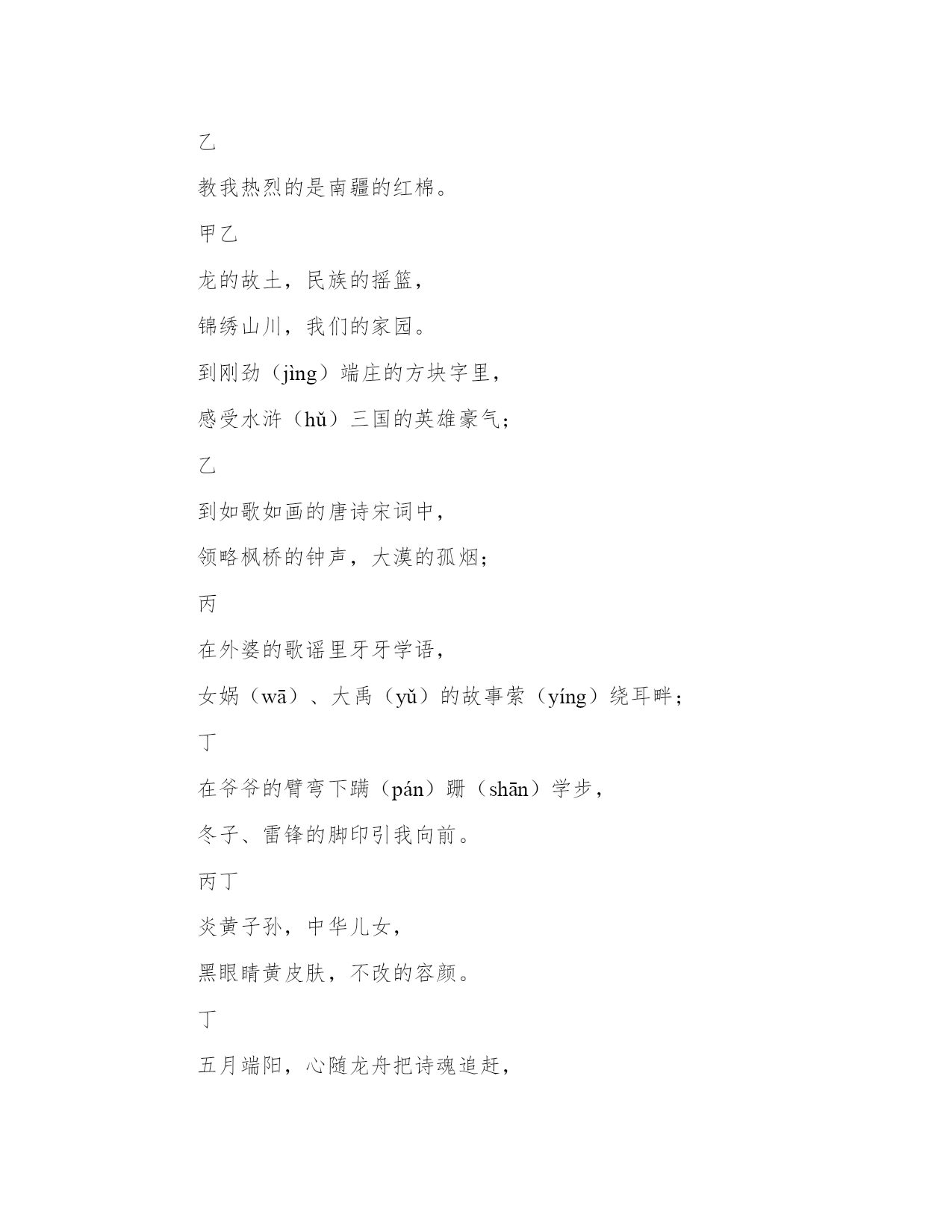 乙

教我热烈的是南疆的红棉。

甲乙

龙的故土，民族的摇篮，

锦绣山川，我们的家园。

到刚劲（jìng）端庄的方块字里，

感受水浒（hǔ）三国的英雄豪气；

乙

到如歌如画的唐诗宋词中，

领略枫桥的钟声，大漠的孤烟；

丙

在外婆的歌谣里牙牙学语，

女娲（wā）、大禹（yǔ）的故事萦（yíng）绕耳畔；

丁

在爷爷的臂弯下蹒（pán）跚（shān）学步，

冬子、雷锋的脚印引我向前。

丙丁

炎黄子孙，中华儿女，

黑眼睛黄皮肤，不改的容颜。

丁

五月端阳，心随龙舟把诗魂追赶，